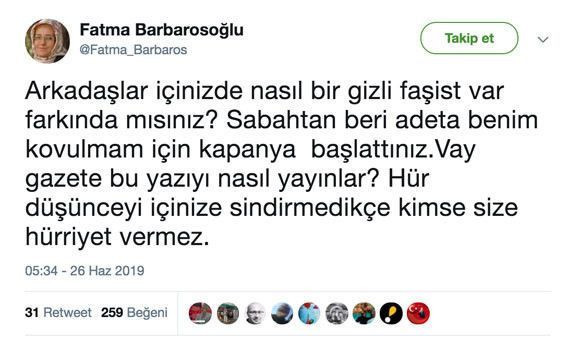 Fatma Barbarosoğlu
@Fatma_Barbaros

Takip et

Arkadaşlar içinizde nasıl bir gizli faşist var farkında mısınız? Sabahtan beri adeta benim kovulmam için kapanya başlattınız.Vay gazete bu yazıyı nasıl yayınlar? Hür düşünceyi içinize sindirmedikçe kimse size hürriyet vermez.

05:34 - 26 Haz 2019

31 Retweet 259 Beğeni